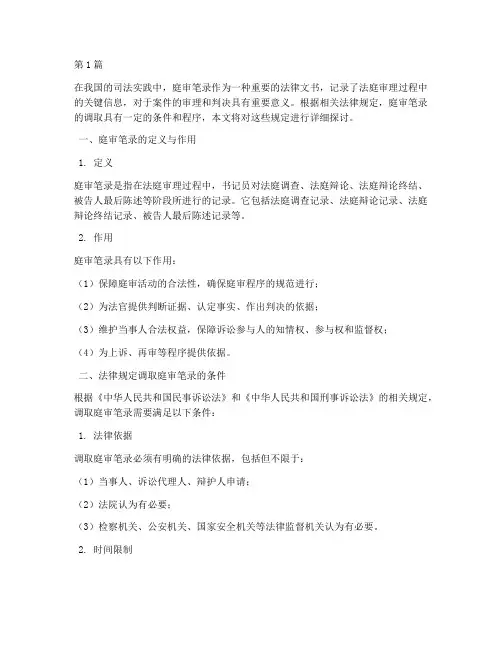 第1篇

在我国的司法实践中，庭审笔录作为一种重要的法律文书，记录了法庭审理过程中的关键信息，对于案件的审理和判决具有重要意义。根据相关法律规定，庭审笔录的调取具有一定的条件和程序，本文将对这些规定进行详细探讨。

一、庭审笔录的定义与作用

1. 定义

庭审笔录是指在法庭审理过程中，书记员对法庭调查、法庭辩论、法庭辩论终结、被告人最后陈述等阶段所进行的记录。它包括法庭调查记录、法庭辩论记录、法庭辩论终结记录、被告人最后陈述记录等。

2. 作用

庭审笔录具有以下作用：

（1）保障庭审活动的合法性，确保庭审程序的规范进行；

（2）为法官提供判断证据、认定事实、作出判决的依据；

（3）维护当事人合法权益，保障诉讼参与人的知情权、参与权和监督权；

（4）为上诉、再审等程序提供依据。

二、法律规定调取庭审笔录的条件

根据《中华人民共和国民事诉讼法》和《中华人民共和国刑事诉讼法》的相关规定，调取庭审笔录需要满足以下条件：

1. 法律依据

调取庭审笔录必须有明确的法律依据，包括但不限于：

（1）当事人、诉讼代理人、辩护人申请；

（2）法院认为有必要；

（3）检察机关、公安机关、国家安全机关等法律监督机关认为有必要。

2. 时间限制